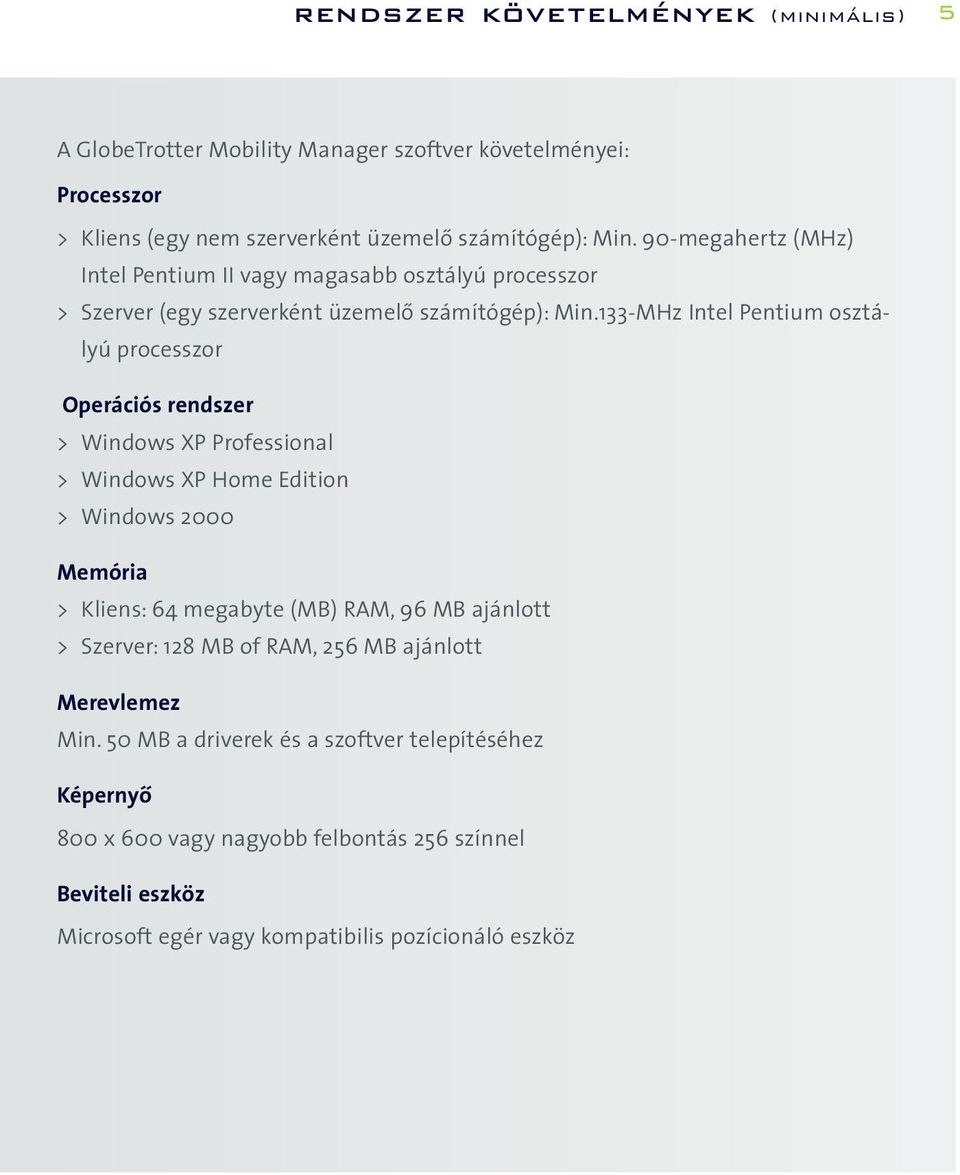 RENDSZER KÖVETELMÉNYEK (MINIMÁLIS) 5

A GlobeTrotter Mobility Manager szoftver követelményei:

Processzor

> Kliens (egy nem szerverként üzemelő számítógép): Min. 90-megahertz (MHz) Intel Pentium II vagy magasabb osztályú processzor
> Szerver (egy szerverként üzemelő számítógép): Min.133-MHz Intel Pentium osztályú processzor

Operációs rendszer

> Windows XP Professional
> Windows XP Home Edition
> Windows 2000

Memória

> Kliens: 64 megabyte (MB) RAM, 96 MB ajánlott
> Szerver: 128 MB of RAM, 256 MB ajánlott

Merevlemez

Min. 50 MB a driverek és a szoftver telepítéséhez

Képernyő

800 x 600 vagy nagyobb felbontás 256 színnel

Beviteli eszköz

Microsoft egér vagy kompatibilis pozícionáló eszköz